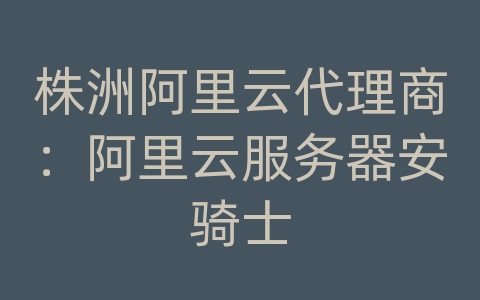 株洲阿里云代理商：阿里云服务器安骑士